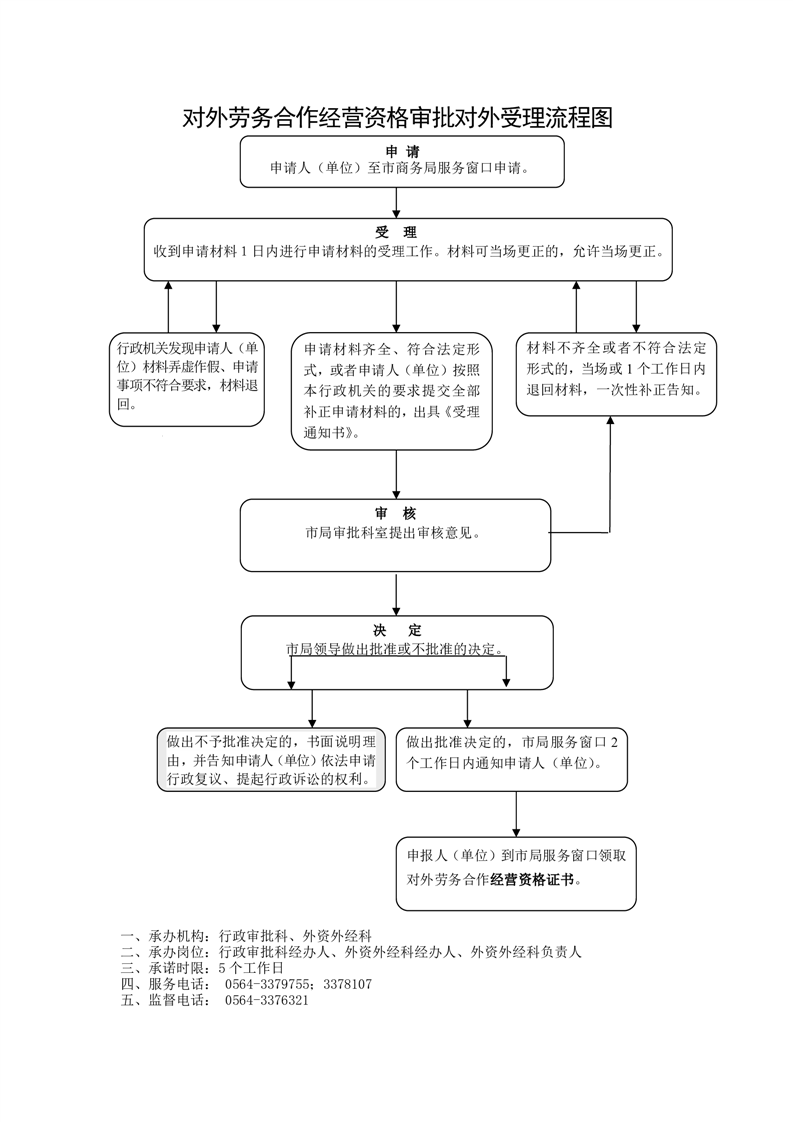 对外劳务合作经营资格审批对外受理流程图

申 请
申请人（单位）至市商务局服务窗口申请。

受 理
收到申请材料 1 日内进行申请材料的受理工作。材料可当场更正的，允许当场更正。

行政机关发现申请人（单位）材料弄虚作假、申请事项不符合要求，材料退回。

申请材料齐全、符合法定形式，或者申请人（单位）按照本行政机关的要求提交全部补正申请材料的，出具《受理通知书》。

材料不齐全或者不符合法定形式的，当场或 1 个工作日内退回材料，一次性补正告知。

审 核
市局审批科室提出审核意见。

决 定
市局领导做出批准或不批准的决定。

做出不予批准决定的，书面说明理由，并告知申请人（单位）依法申请行政复议、提起行政诉讼的权利。

做出批准决定的，市局服务窗口 2 个工作日内通知申请人（单位）。

申报人（单位）到市局服务窗口领取对外劳务合作经营资格证书。

一、承办机构：行政审批科、外资外经科
二、承办岗位：行政审批科经办人、外资外经科经办人、外资外经科负责人
三、承诺时限：5 个工作日
四、服务电话： 0564-3379755；3378107
五、监督电话： 0564-3376321